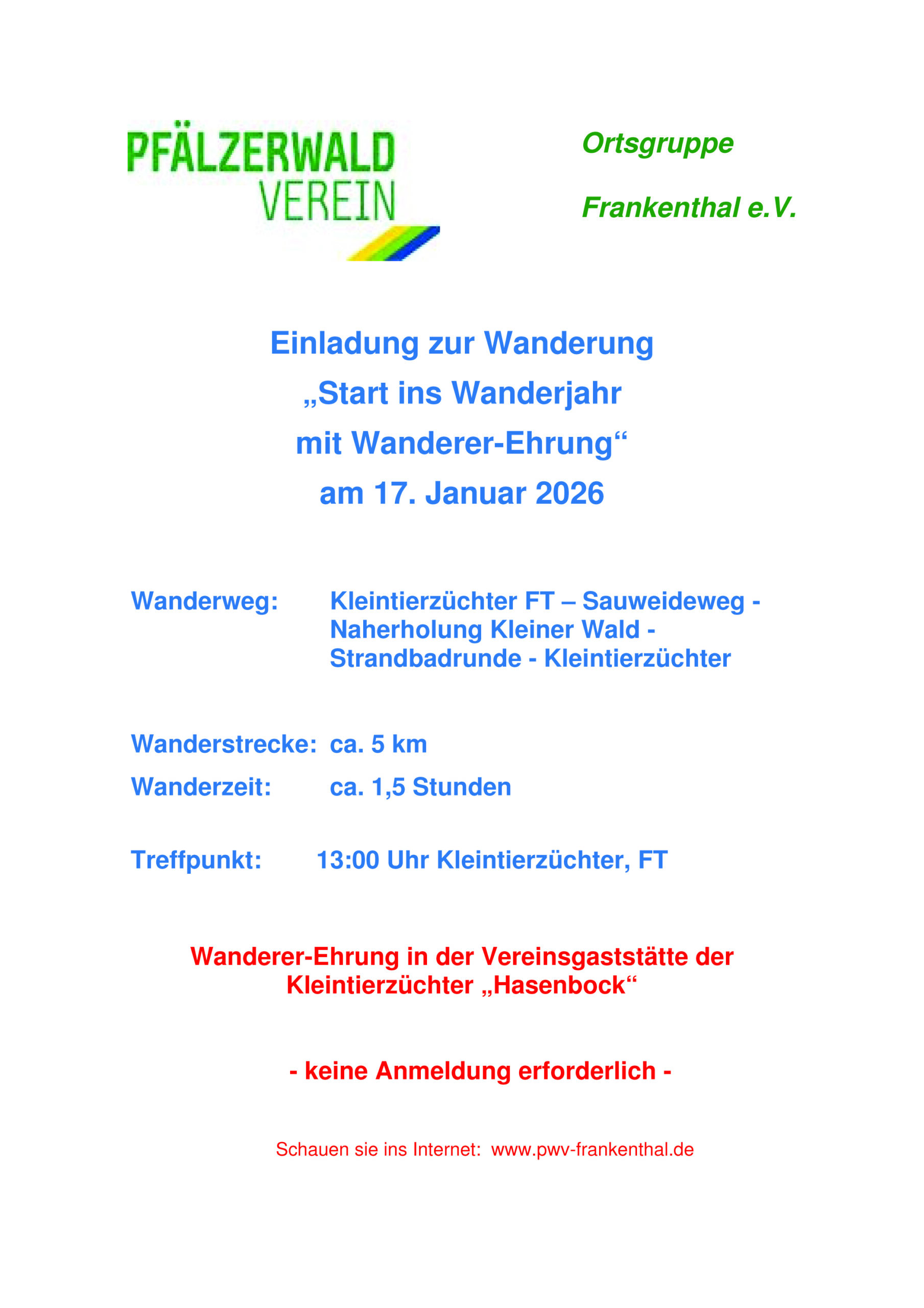 PFÄLZERWALD VEREIN

Ortsgruppe

Frankenthal e.V.

Einladung zur Wanderung

„Start ins Wanderjahr

mit Wanderer-Ehrung“

am 17. Januar 2026

Wanderweg: Kleintierzüchter FT – Sauweideweg - Naherholung Kleiner Wald - Strandbadrunde - Kleintierzüchter

Wanderstrecke: ca. 5 km

Wanderzeit: ca. 1,5 Stunden

Treffpunkt: 13:00 Uhr Kleintierzüchter, FT

Wanderer-Ehrung in der Vereinsgaststätte der Kleintierzüchter „Hasenbock“

- keine Anmeldung erforderlich -

Schauen sie ins Internet: www.pwv-frankenthal.de